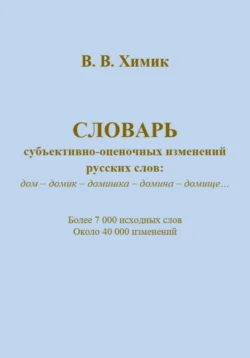 В. В. Химик

СЛОВАРЬ
субъективно-оценочных изменений русских слов:
дом – домик – домишка – домина – домище…

Более 7 000 исходных слов
Около 40 000 изменений